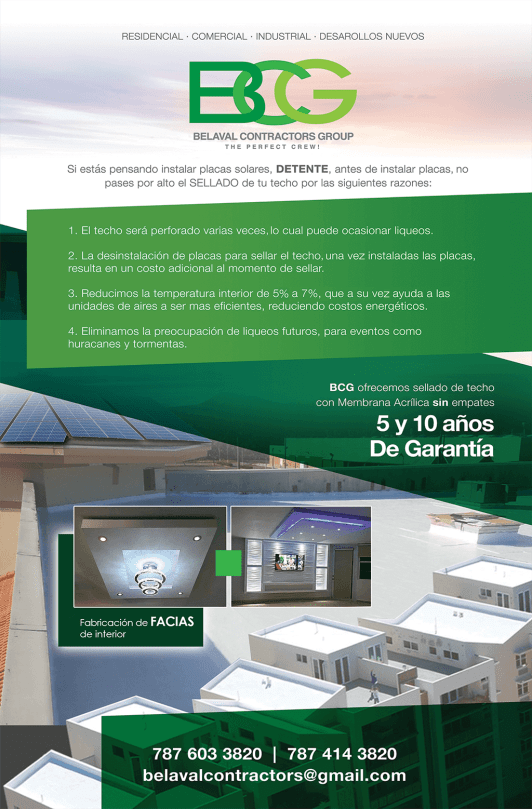 RESIDENCIAL · COMERCIAL · INDUSTRIAL · DESAROLLOS NUEVOS

BCG
BELAVAL CONTRACTORS GROUP
THE PERFECT CREW!

Si estás pensando instalar placas solares, DETENTE, antes de instalar placas, no pases por alto el SELLADO de tu techo por las siguientes razones:

1. El techo será perforado varias veces, lo cual puede ocasionar liqueos.

2. La desinstalación de placas para sellar el techo, una vez instaladas las placas, resulta en un costo adicional al momento de sellar.

3. Reducimos la temperatura interior de 5% a 7%, que a su vez ayuda a las unidades de aires a ser mas eficientes, reduciendo costos energéticos.

4. Eliminamos la preocupación de liqueos futuros, para eventos como huracanes y tormentas.

BCG ofrecemos sellado de techo con Membrana Acrílica sin empates

5 y 10 años
De Garantía

Fabricación de FACIAS de interior

787 603 3820 | 787 414 3820
belavalcontractors@gmail.com